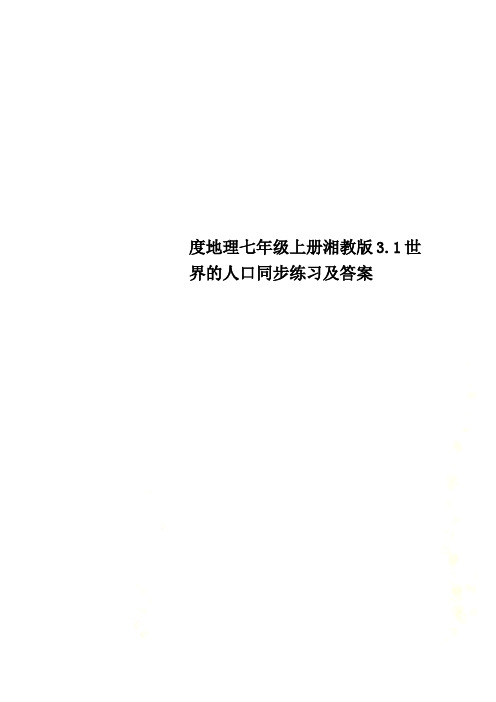 度地理七年级上册湘教版3.1世界的人口同步练习及答案